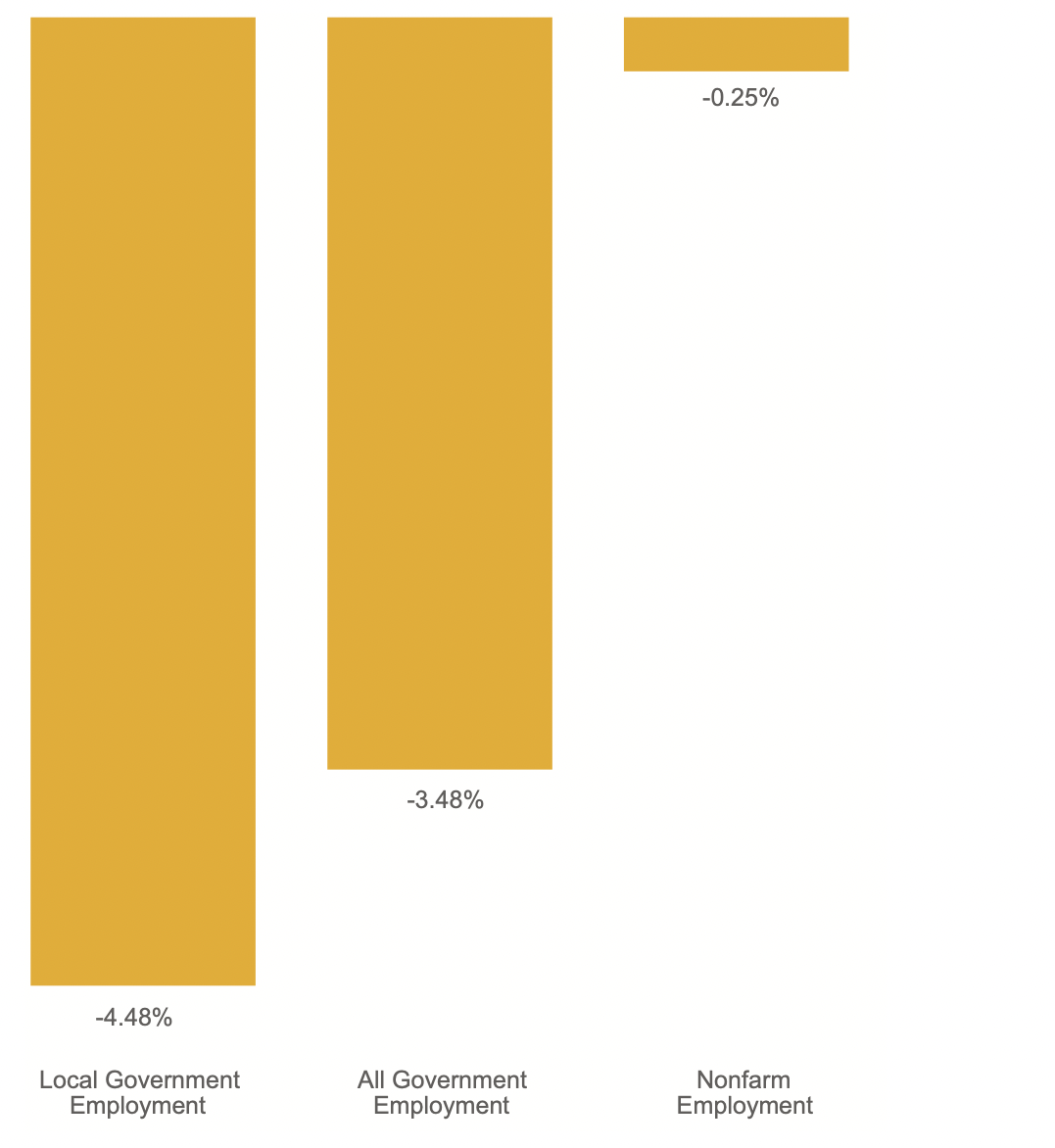 -0.25%

-3.48%

-4.48%

Local Government Employment

All Government Employment

Nonfarm Employment